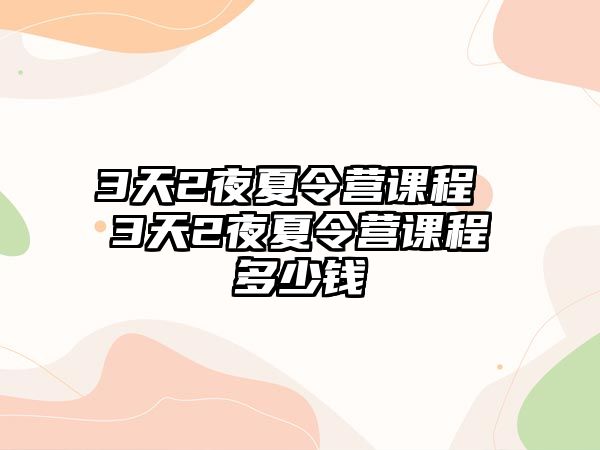 3天2夜夏令营课程 3天2夜夏令营课程多少钱